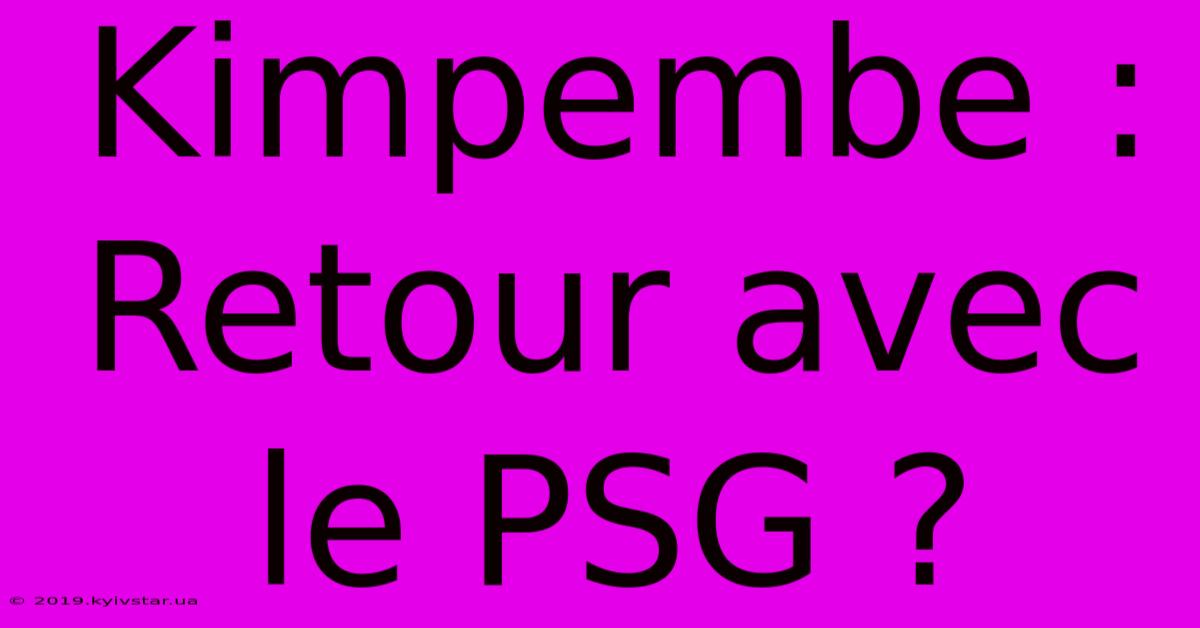 Kimpembe : Retour avec le PSG ?

© 2019.kyivstar.ua